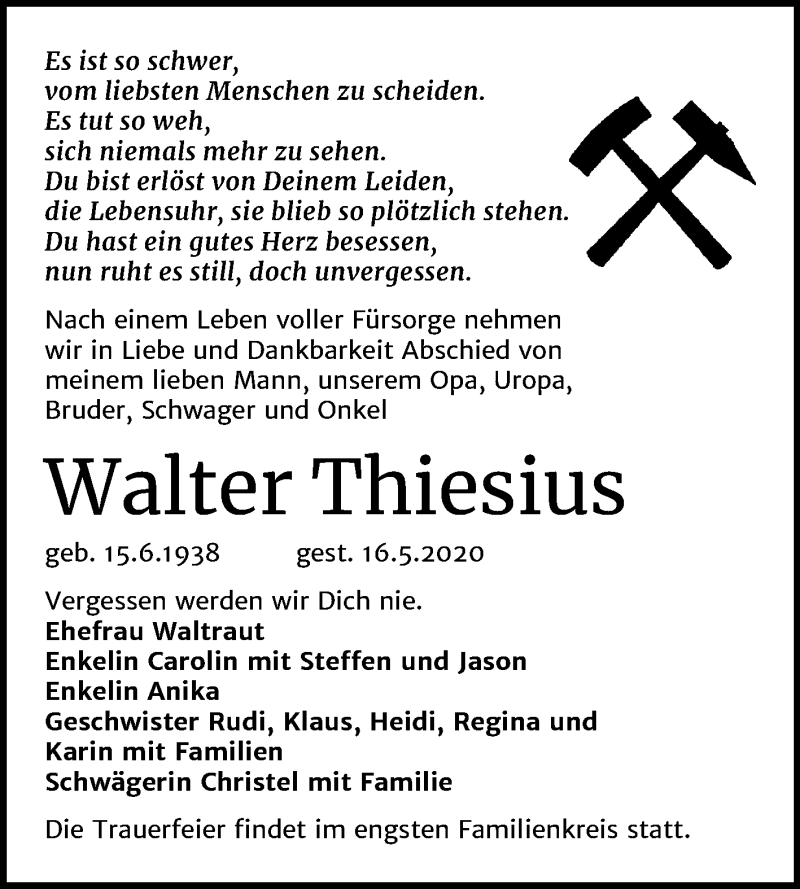 Es ist so schwer,
vom liebsten Menschen zu scheiden.
Es tut so weh,
sich niemals mehr zu sehen.
Du bist erlöst von Deinem Leiden,
die Lebensuhr, sie blieb so plötzlich stehen.
Du hast ein gutes Herz besessen,
nun ruht es still, doch unvergessen.

Nach einem Leben voller Fürsorge nehmen wir in Liebe und Dankbarkeit Abschied von meinem lieben Mann, unserem Opa, Uropa, Bruder, Schwager und Onkel

Walter Thiesius

geb. 15.6.1938 gest. 16.5.2020

Vergessen werden wir Dich nie.
Ehefrau Waltraut
Enkelin Carolin mit Steffen und Jason
Enkelin Anika
Geschwister Rudi, Klaus, Heidi, Regina und Karin mit Familien
Schwägerin Christel mit Familie

Die Trauerfeier findet im engsten Familienkreis statt.